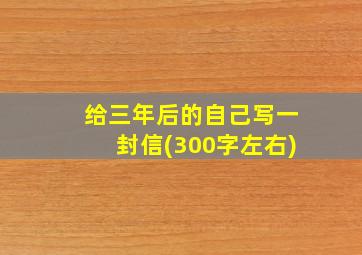 给三年后的自己写一封信(300字左右)